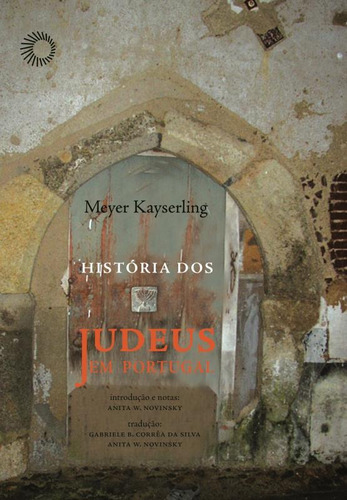 Meyer Kayserling

HISTÓRIA DOS

JUDEUS
EM PORTUGAL

introdução e notas:
ANITA W. NOVINSKY

tradução:
GABRIELE B. CORRÊA DA SILVA
ANITA W. NOVINSKY